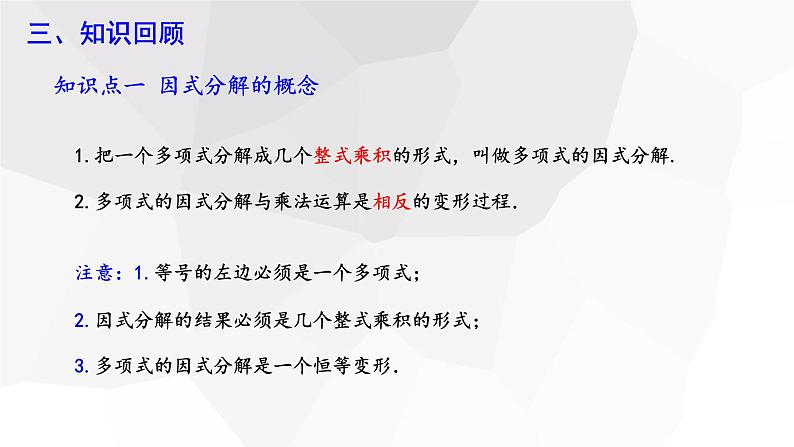 三、知识回顾

知识点一 因式分解的概念

1. 把一个多项式分解成几个整式乘积的形式，叫做多项式的因式分解.

2. 多项式的因式分解与乘法运算是相反的变形过程.

注意：1. 等号的左边必须是一个多项式；

2. 因式分解的结果必须是几个整式乘积的形式；

3. 多项式的因式分解是一个恒等变形.